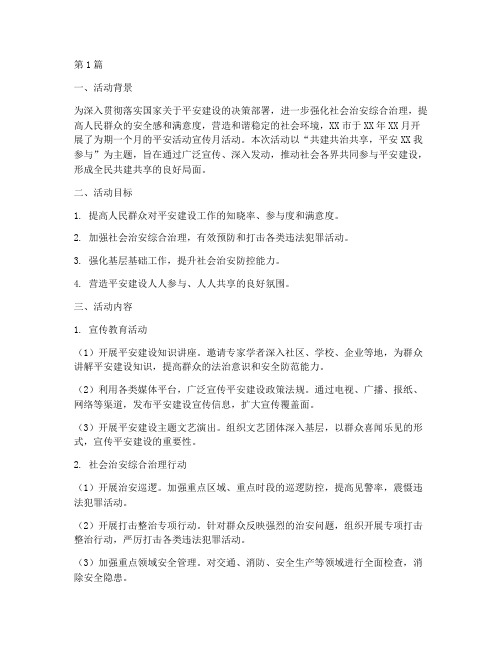 第1篇

一、活动背景

为深入贯彻落实国家关于平安建设的决策部署，进一步强化社会治安综合治理，提高人民群众的安全感和满意度，营造和谐稳定的社会环境，XX市于XX年XX月开展了为期一个月的平安活动宣传月活动。本次活动以“共建共治共享，平安XX我参与”为主题，旨在通过广泛宣传、深入发动，推动社会各界共同参与平安建设，形成全民共建共享的良好局面。

二、活动目标

1. 提高人民群众对平安建设工作的知晓率、参与度和满意度。

2. 加强社会治安综合治理，有效预防和打击各类违法犯罪活动。

3. 强化基层基础工作，提升社会治安防控能力。

4. 营造平安建设人人参与、人人共享的良好氛围。

三、活动内容

1. 宣传教育活动

（1）开展平安建设知识讲座。邀请专家学者深入社区、学校、企业等地，为群众讲解平安建设知识，提高群众的法治意识和安全防范能力。

（2）利用各类媒体平台，广泛宣传平安建设政策法规。通过电视、广播、报纸、网络等渠道，发布平安建设宣传信息，扩大宣传覆盖面。

（3）开展平安建设主题文艺演出。组织文艺团体深入基层，以群众喜闻乐见的形式，宣传平安建设的重要性。

2. 社会治安综合治理行动

（1）开展治安巡逻。加强重点区域、重点时段的巡逻防控，提高见警率，震慑违法犯罪活动。

（2）开展打击整治专项行动。针对群众反映强烈的治安问题，组织开展专项打击整治行动，严厉打击各类违法犯罪活动。

（3）加强重点领域安全管理。对交通、消防、安全生产等领域进行全面检查，消除安全隐患。